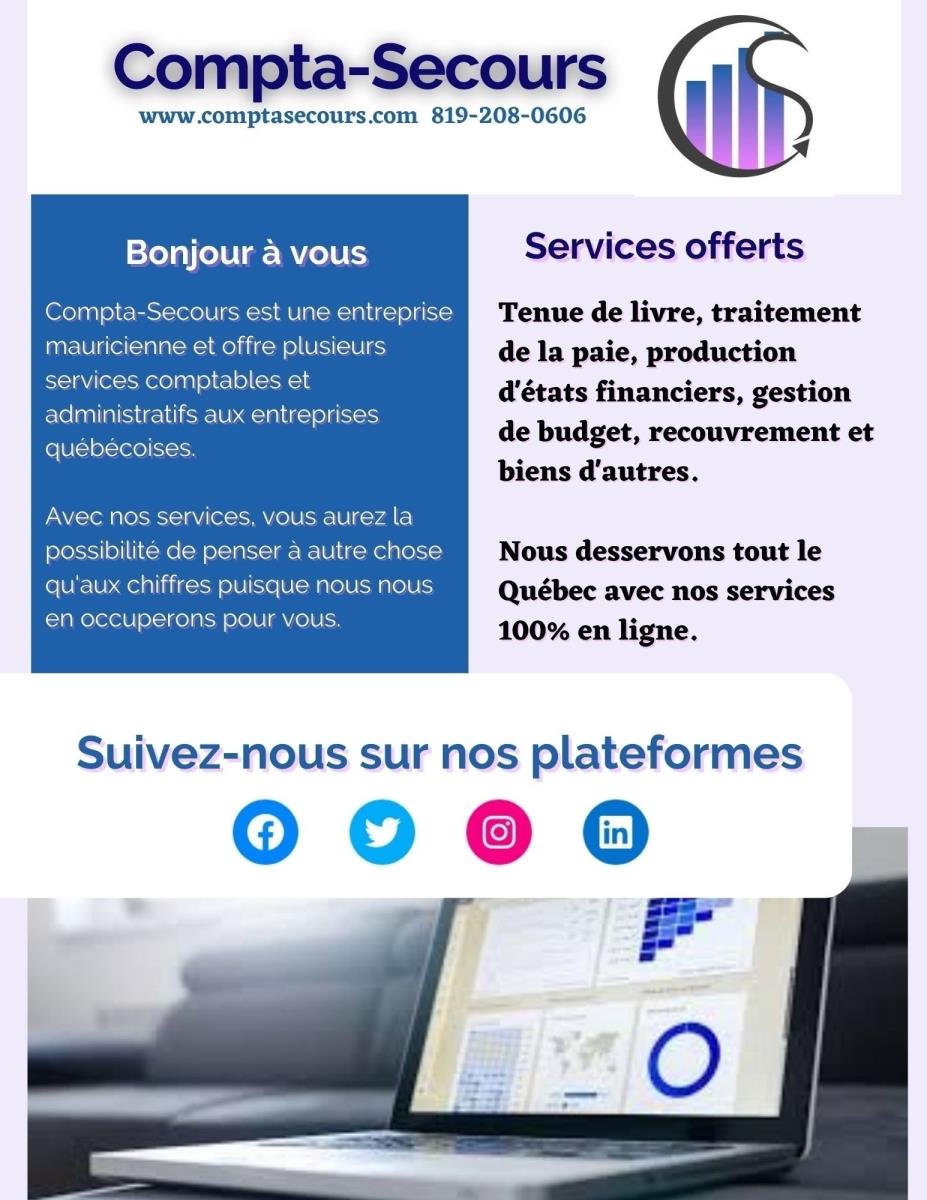 Compta-Secours
www.comptasecours.com 819-208-0606

Bonjour à vous

Compta-Secours est une entreprise mauricienne et offre plusieurs services comptables et administratifs aux entreprises québécoises.

Avec nos services, vous aurez la possibilité de penser à autre chose qu'aux chiffres puisque nous nous en occuperons pour vous.

Services offerts

Tenue de livre, traitement de la paie, production d'états financiers, gestion de budget, recouvrement et biens d'autres.

Nous desservons tout le Québec avec nos services 100% en ligne.

Suivez-nous sur nos plateformes